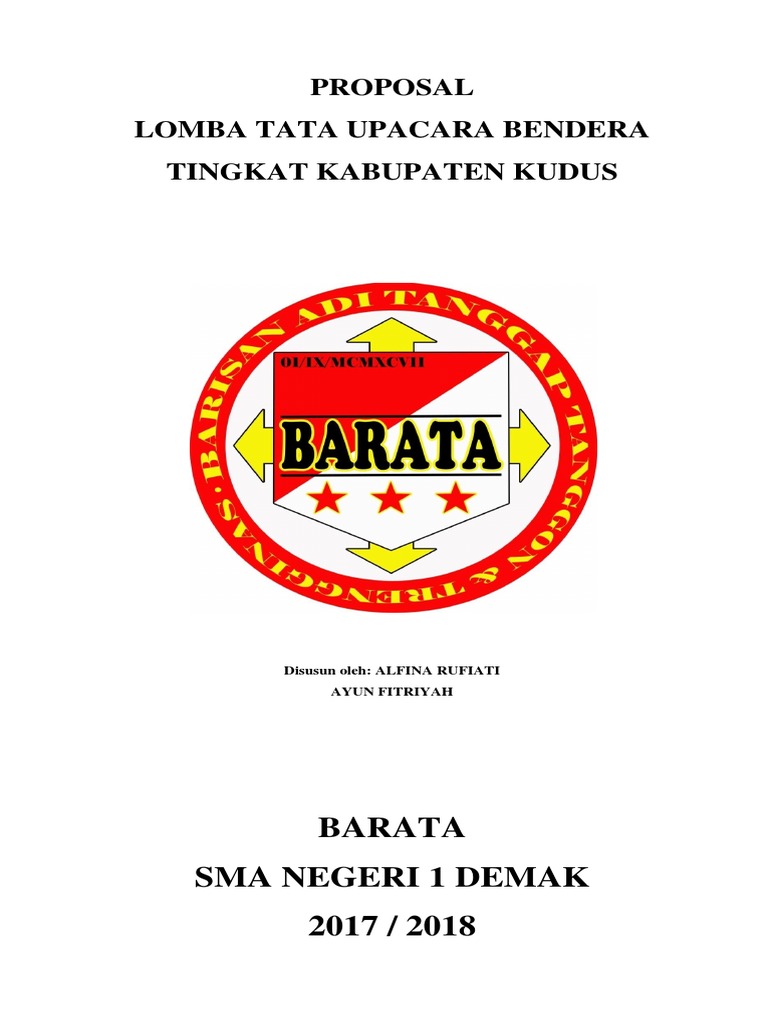 PROPOSAL
LOMBA TATA UPACARA BENDERA
TINGKAT KABUPATEN KUDUS

BARISAN ADI TANGGAP TANGGON & TRENGGINAS

01/IX/MCMXCVII

BARATA

Disusun oleh: ALFINA RUFIATI
AYUN FITRIYAH

BARATA
SMA NEGERI 1 DEMAK
2017 / 2018